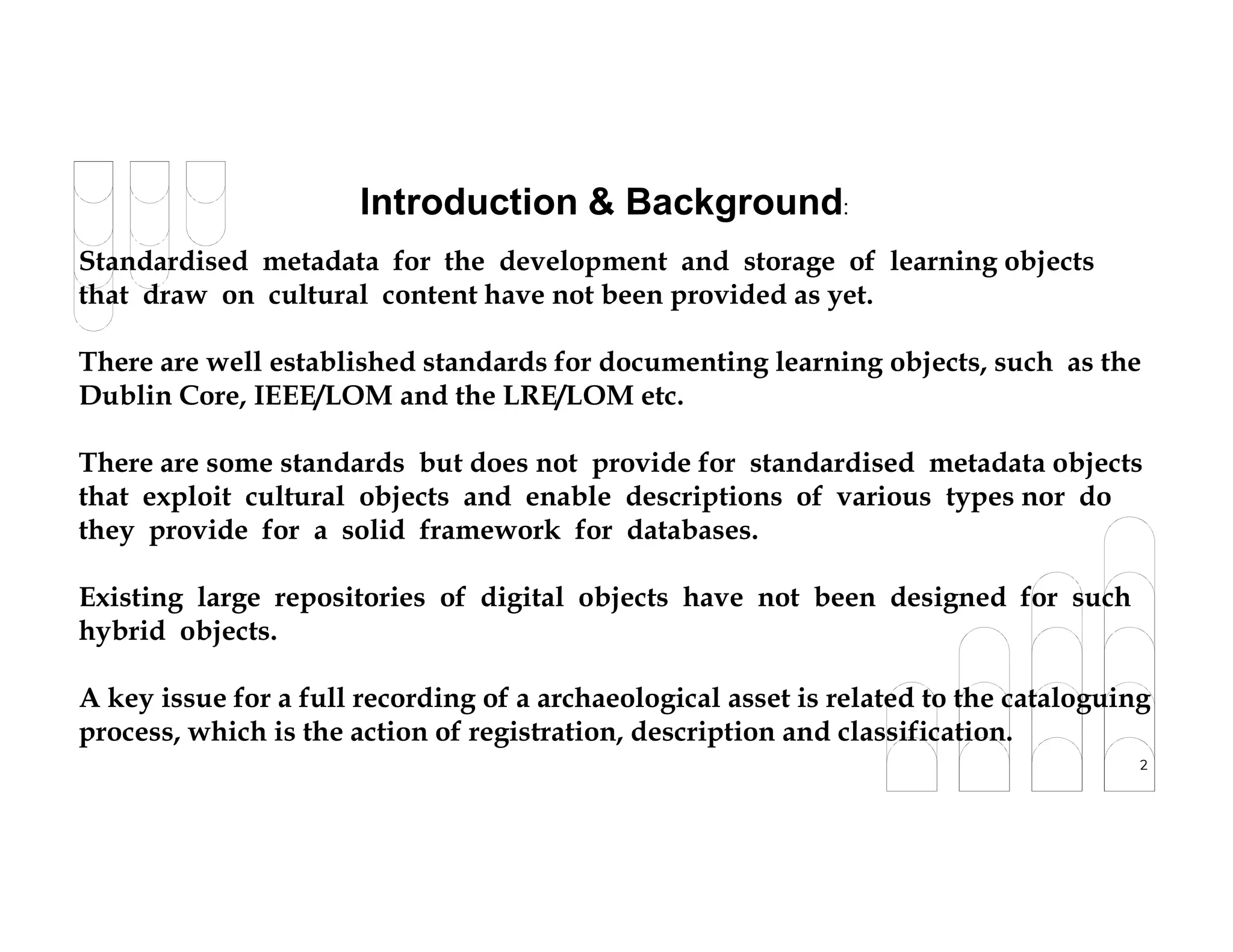 Introduction & Background:

Standardised metadata for the development and storage of learning objects that draw on cultural content have not been provided as yet.

There are well established standards for documenting learning objects, such as the Dublin Core, IEEE/LOM and the LRE/LOM etc.

There are some standards but does not provide for standardised metadata objects that exploit cultural objects and enable descriptions of various types nor do they provide for a solid framework for databases.

Existing large repositories of digital objects have not been designed for such hybrid objects.

A key issue for a full recording of a archaeological asset is related to the cataloguing process, which is the action of registration, description and classification.

2